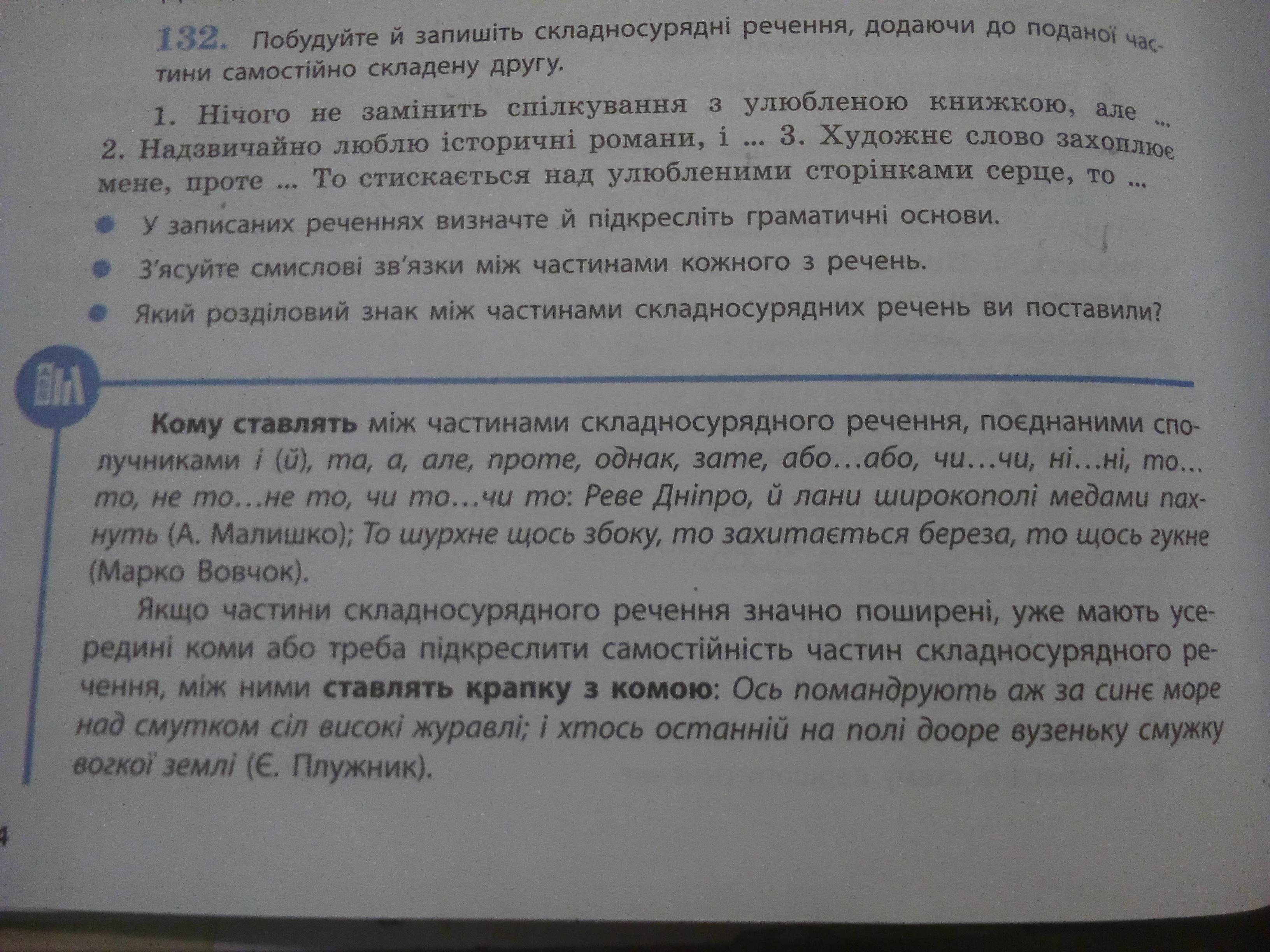 132. Побудуйте й запишіть складносурядні речення, додаючи до поданої частини самостійно складену другу.

1. Нічого не замінить спілкування з улюбленою книжкою, але ... 2. Надзвичайно люблю історичні романи, і ... 3. Художнє слово захоплює мене, проте ... То стискається над улюбленими сторінками серце, то ...

• У записаних реченнях визначте й підкресліть граматичні основи.

• З'ясуйте смислові зв'язки між частинами кожного з речень.

• Який розділовий знак між частинами складносурядних речень ви поставили?

Кому ставлять між частинами складносурядного речення, поєднаними сполучниками і (й), та, а, але, проте, однак, зате, або…або, чи…чи, ні…ні, то…то, не то…не то, чи то…чи то: Реве Дніпро, й лани широкополі медами пахнуть (А. Малишко); То шурхне щось збоку, то захитається береза, то щось гукне (Марко Вовчок).

Якщо частини складносурядного речення значно поширені, уже мають усередині коми або треба підкреслити самостійність частин складносурядного речення, між ними ставлять крапку з комою: Ось помандрують аж за синє море над смутком сіл високі журавлі; і хтось останній на полі дооре вузеньку смужку вогкої землі (Є. Плужник).

4